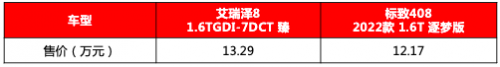 | 车型 | 艾瑞泽8 1.6TGDI-7DCT 臻 | 标致408 2022款 1.6T 逐梦版 |
|---|---|---|
| 售价（万元） | 13.29 | 12.17 |